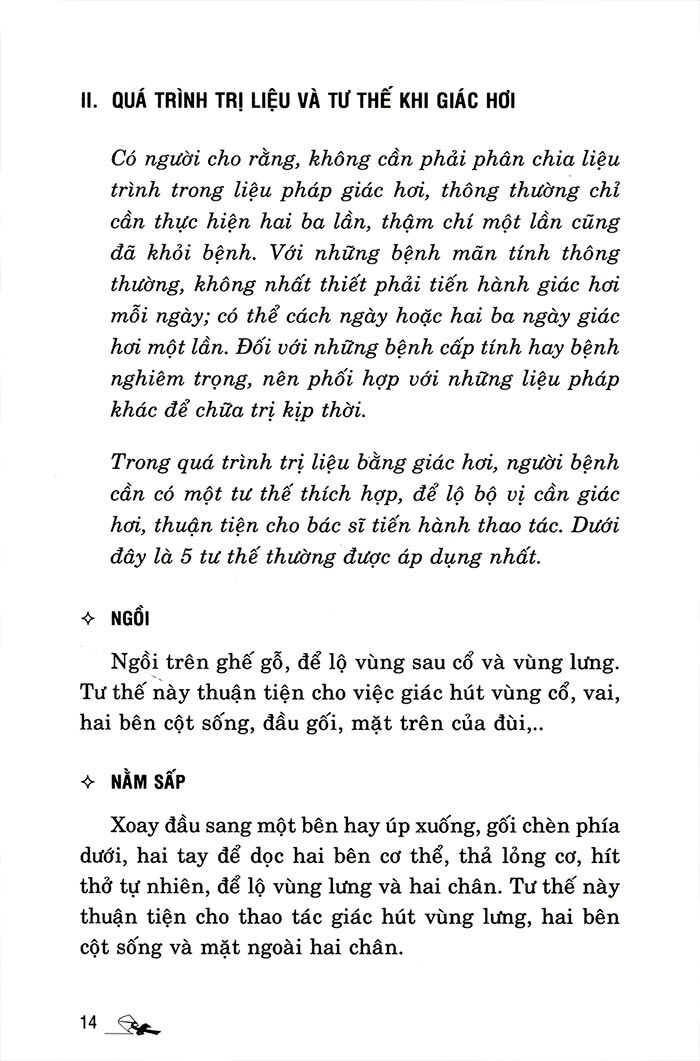 II. QUÁ TRÌNH TRỊ LIỆU VÀ TƯ THẾ KHI GIÁC HƠI

Có người cho rằng, không cần phải phân chia liệu trình trong liệu pháp giác hơi, thông thường chỉ cần thực hiện hai ba lần, thậm chí một lần cũng đã khỏi bệnh. Với những bệnh mãn tính thông thường, không nhất thiết phải tiến hành giác hơi mỗi ngày; có thể cách ngày hoặc hai ba ngày giác hơi một lần. Đối với những bệnh cấp tính hay bệnh nghiêm trọng, nên phối hợp với những liệu pháp khác để chữa trị kịp thời.

Trong quá trình trị liệu bằng giác hơi, người bệnh cần có một tư thế thích hợp, để lộ bộ vị cần giác hơi, thuận tiện cho bác sĩ tiến hành thao tác. Dưới đây là 5 tư thế thường được áp dụng nhất.

✧ NGỒI

Ngồi trên ghế gỗ, để lộ vùng sau cổ và vùng lưng. Tư thế này thuận tiện cho việc giác hút vùng cổ, vai, hai bên cột sống, đầu gối, mặt trên của đùi,..

✧ NẰM SẤP

Xoay đầu sang một bên hay úp xuống, gối chèn phía dưới, hai tay để dọc hai bên cơ thể, thả lỏng cơ, hít thở tự nhiên, để lộ vùng lưng và hai chân. Tư thế này thuận tiện cho thao tác giác hút vùng lưng, hai bên cột sống và mặt ngoài hai chân.

14